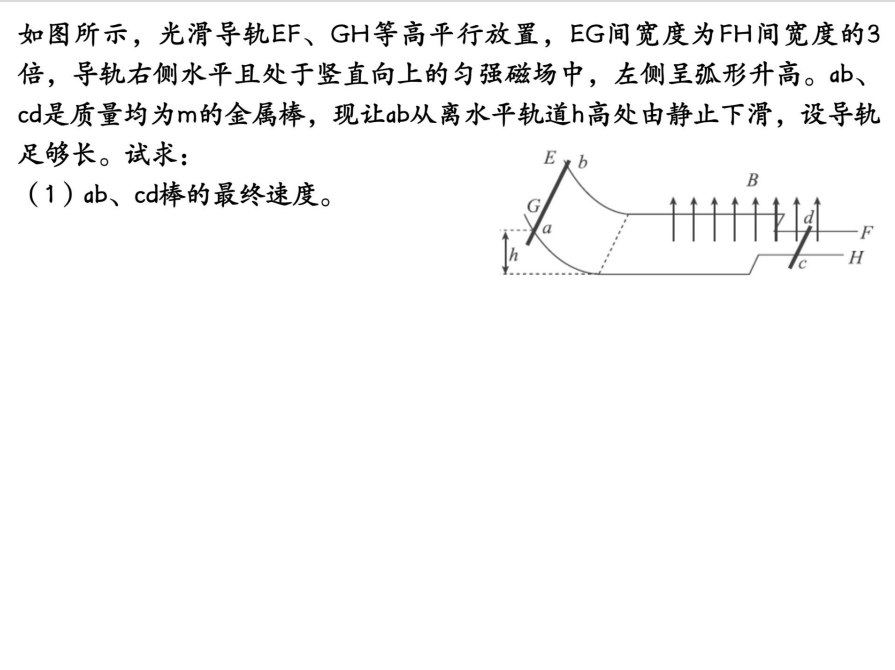 如图所示，光滑导轨EF、GH等高平行放置，EG间宽度为FH间宽度的3倍，导轨右侧水平且处于竖直向上的匀强磁场中，左侧呈弧形升高。ab、cd是质量均为m的金属棒，现让ab从离水平轨道h高处由静止下滑，设导轨足够长。试求：

（1）ab、cd棒的最终速度。

E b G a h B d F c H